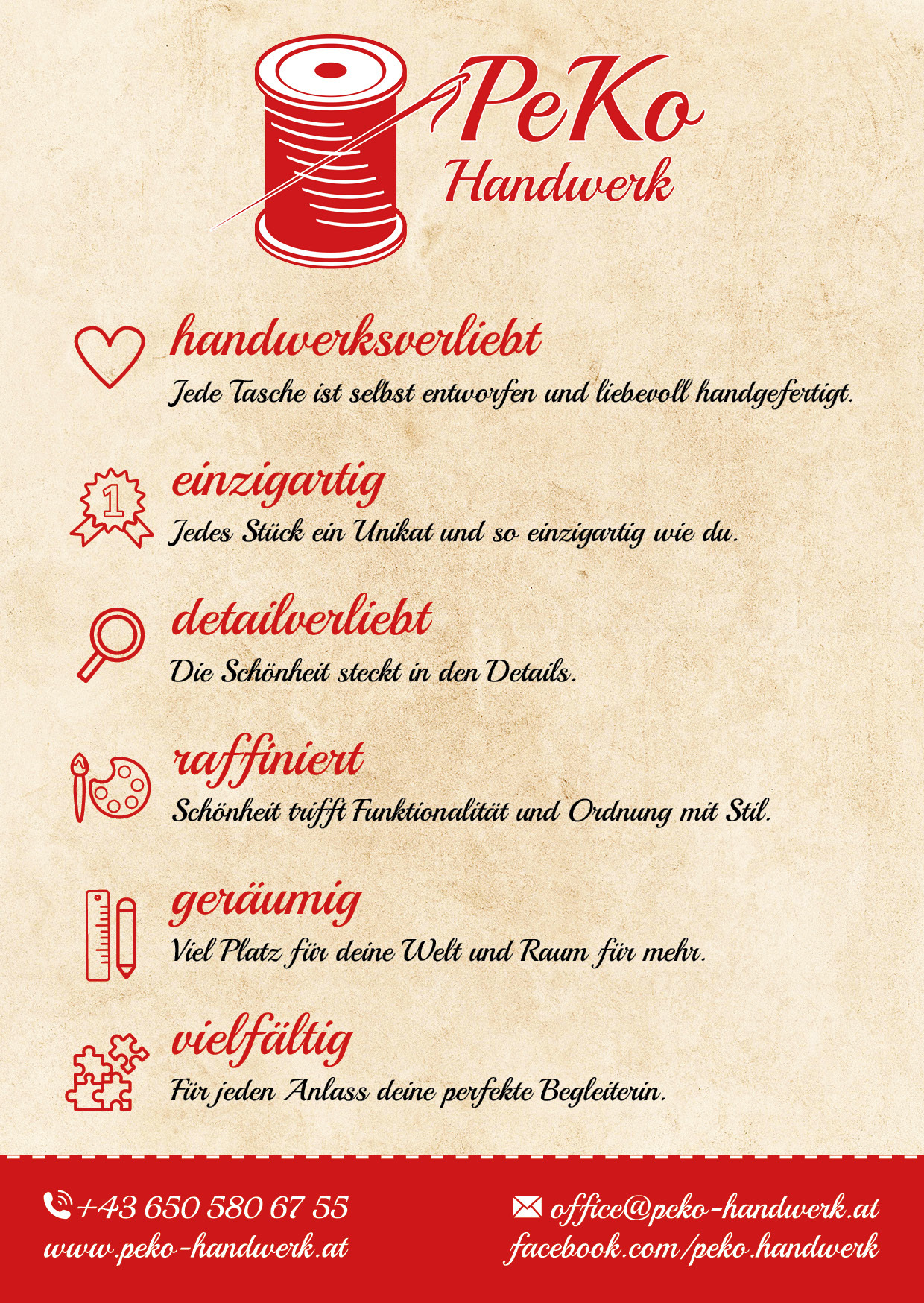 PeKo
Handwerk

handwerksverliebt
Jede Tasche ist selbst entworfen und liebevoll handgefertigt.

1

einzigartig
Jedes Stück ein Unikat und so einzigartig wie du.

detailverliebt
Die Schönheit steckt in den Details.

raffiniert
Schönheit trifft Funktionalität und Ordnung mit Stil.

geräumig
Viel Platz für deine Welt und Raum für mehr.

vielfältig
Für jeden Anlass deine perfekte Begleiterin.

+43 650 580 67 55
www.peko-handwerk.at

office@peko-handwerk.at
facebook.com/peko.handwerk